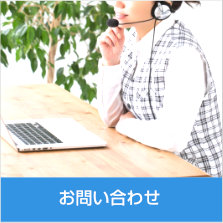 お問い合わせ